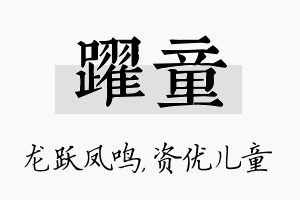 躍童

龙跃凤鸣,资优儿童